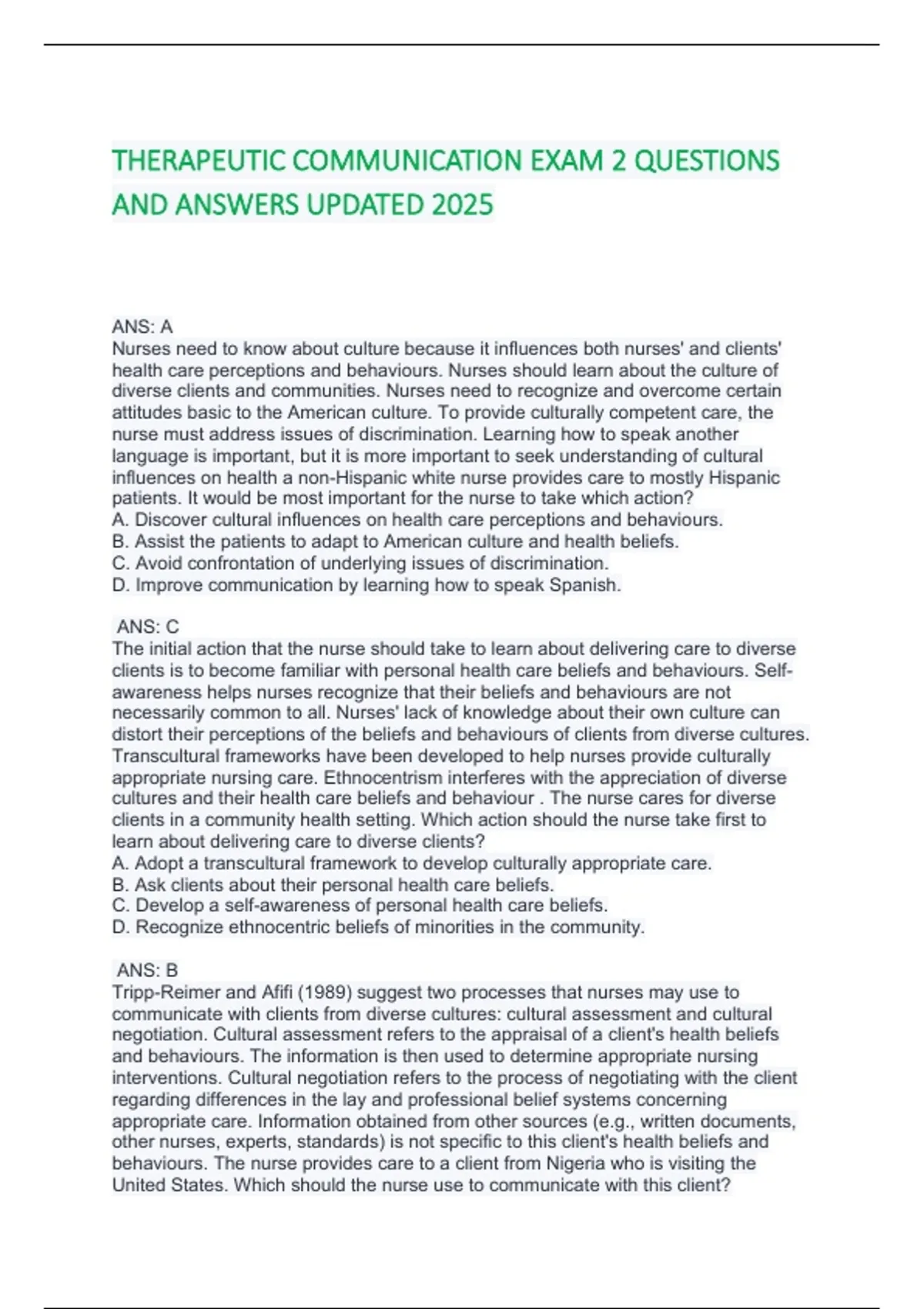 THERAPEUTIC COMMUNICATION EXAM 2 QUESTIONS AND ANSWERS UPDATED 2025

ANS: A
Nurses need to know about culture because it influences both nurses' and clients' health care perceptions and behaviours. Nurses should learn about the culture of diverse clients and communities. Nurses need to recognize and overcome certain attitudes basic to the American culture. To provide culturally competent care, the nurse must address issues of discrimination. Learning how to speak another language is important, but it is more important to seek understanding of cultural influences on health a non-Hispanic white nurse provides care to mostly Hispanic patients. It would be most important for the nurse to take which action?
A. Discover cultural influences on health care perceptions and behaviours.
B. Assist the patients to adapt to American culture and health beliefs.
C. Avoid confrontation of underlying issues of discrimination.
D. Improve communication by learning how to speak Spanish.

ANS: C
The initial action that the nurse should take to learn about delivering care to diverse clients is to become familiar with personal health care beliefs and behaviours. Self-awareness helps nurses recognize that their beliefs and behaviours are not necessarily common to all. Nurses' lack of knowledge about their own culture can distort their perceptions of the beliefs and behaviours of clients from diverse cultures. Transcultural frameworks have been developed to help nurses provide culturally appropriate nursing care. Ethnocentrism interferes with the appreciation of diverse cultures and their health care beliefs and behaviour . The nurse cares for diverse clients in a community health setting. Which action should the nurse take first to learn about delivering care to diverse clients?
A. Adopt a transcultural framework to develop culturally appropriate care.
B. Ask clients about their personal health care beliefs.
C. Develop a self-awareness of personal health care beliefs.
D. Recognize ethnocentric beliefs of minorities in the community.

ANS: B
Tripp-Reimer and Afifi (1989) suggest two processes that nurses may use to communicate with clients from diverse cultures: cultural assessment and cultural negotiation. Cultural assessment refers to the appraisal of a client's health beliefs and behaviours. The information is then used to determine appropriate nursing interventions. Cultural negotiation refers to the process of negotiating with the client regarding differences in the lay and professional belief systems concerning appropriate care. Information obtained from other sources (e.g., written documents, other nurses, experts, standards) is not specific to this client's health beliefs and behaviours. The nurse provides care to a client from Nigeria who is visiting the United States. Which should the nurse use to communicate with this client?